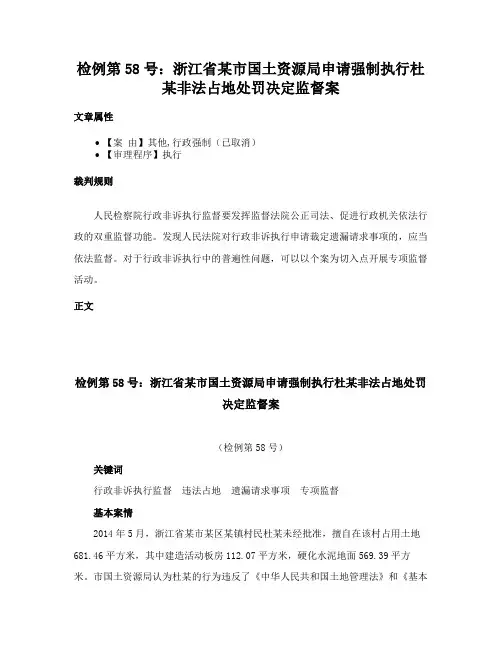 检例第 58 号：浙江省某市国土资源局申请强制执行杜某非法占地处罚决定监督案

文章属性

• 【案　由】其他，行政强制（已取消）
• 【审理程序】执行

裁判规则

人民检察院行政非诉执行监督要发挥监督法院公正司法、促进行政机关依法行政的双重监督功能。发现人民法院对行政非诉执行申请裁定遗漏请求事项的，应当依法监督。对于行政非诉执行中的普遍性问题，可以以个案为切入点开展专项监督活动。

正文

检例第 58 号：浙江省某市国土资源局申请强制执行杜某非法占地处罚决定监督案

（检例第 58 号）

关键词

行政非诉执行监督　违法占地　遗漏请求事项　专项监督

基本案情

2014 年 5 月，浙江省某市某区某镇村民杜某未经批准，擅自在该村占用土地 681.46 平方米，其中建造活动板房 112.07 平方米，硬化水泥地面 569.39 平方米。市国土资源局认为杜某的行为违反了《中华人民共和国土地管理法》和《基本